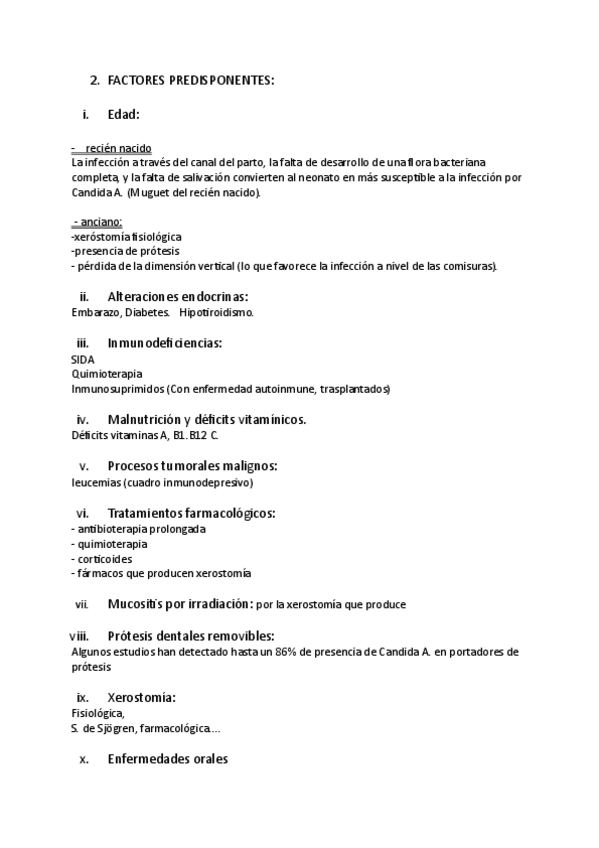 2. FACTORES PREDISPONENTES:

i. Edad:

- recién nacido
La infección a través del canal del parto, la falta de desarrollo de una flora bacteriana completa, y la falta de salivación convierten al neonato en más susceptible a la infección por Candida A. (Muguet del recién nacido).

- anciano:
-xeróstomía fisiológica
-presencia de prótesis
- pérdida de la dimensión vertical (lo que favorece la infección a nivel de las comisuras).

ii. Alteraciones endocrinas:
Embarazo, Diabetes. Hipotiroidismo.

iii. Inmunodeficiencias:
SIDA
Quimioterapia
Inmunosuprimidos (Con enfermedad autoinmune, trasplantados)

iv. Malnutrición y déficits vitamínicos.
Déficits vitaminas A, B1. B12 C.

v. Procesos tumorales malignos:
leucemias (cuadro inmunodepresivo)

vi. Tratamientos farmacológicos:
- antibioterapia prolongada
- quimioterapia
- corticoides
- fármacos que producen xerostomía

vii. Mucositis por irradiación: por la xerostomía que produce

viii. Prótesis dentales removibles:
Algunos estudios han detectado hasta un 86% de presencia de Candida A. en portadores de prótesis

ix. Xerostomía:
Fisiológica,
S. de Sjögren, farmacológica...

x. Enfermedades orales